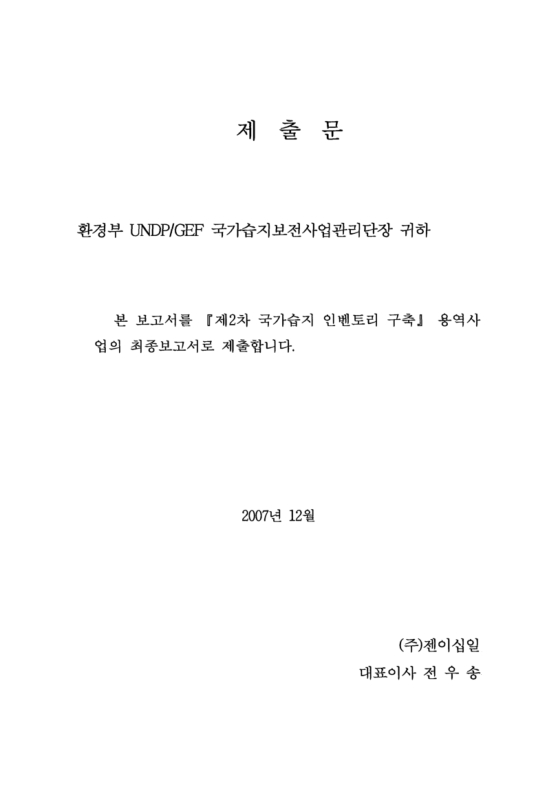 제 출 문

환경부 UNDP/GEF 국가습지보전사업관리단장 귀하

본 보고서를 『제2차 국가습지 인벤토리 구축』 용역사업의 최종보고서로 제출합니다.

2007년 12월

(주)젠이십일
대표이사 전 우 송